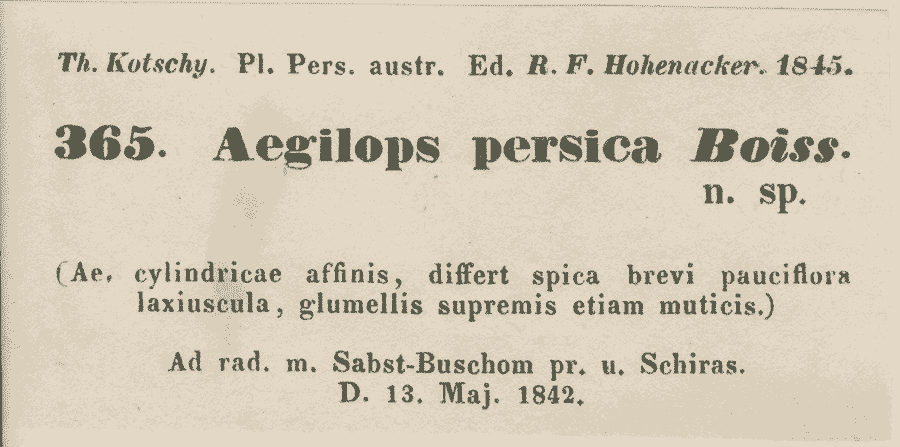 Th. Kotschy. Pl. Pers. austr. Ed. R. F. Hohenacker. 1845.

365. Aegilops persica Boiss. n. sp.

(Ae. cylindricae affinis, differt spica brevi pauciflora laxiuscula, glumellis supremis etiam muticis.)

Ad rad. m. Sabst-Buschom pr. u. Schiras. D. 13. Maj. 1842.